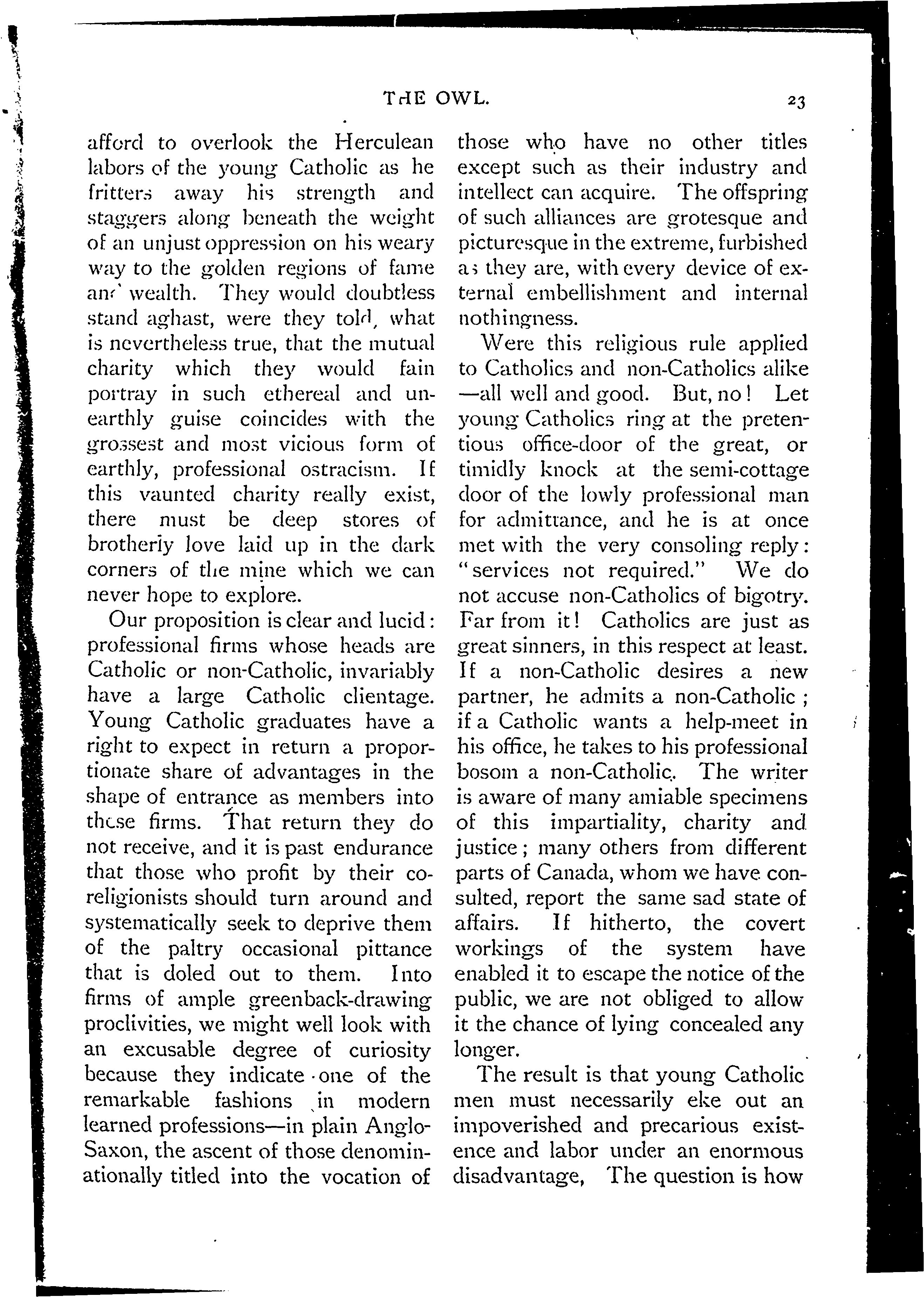 THE OWL. 23

afford to overlook the Herculean labors of the young Catholic as he fritters away his strength and staggers along beneath the weight of an unjust oppression on his weary way to the golden regions of fame and wealth. They would doubtless stand aghast, were they told, what is nevertheless true, that the mutual charity which they would fain portray in such ethereal and unearthly guise coincides with the grossest and most vicious form of earthly, professional ostracism. If this vaunted charity really exist, there must be deep stores of brotherly love laid up in the dark corners of the mine which we can never hope to explore.

Our proposition is clear and lucid: professional firms whose heads are Catholic or non-Catholic, invariably have a large Catholic clientage. Young Catholic graduates have a right to expect in return a proportionate share of advantages in the shape of entrance as members into these firms. That return they do not receive, and it is past endurance that those who profit by their co-religionists should turn around and systematically seek to deprive them of the paltry occasional pittance that is doled out to them. Into firms of ample greenback-drawing proclivities, we might well look with an excusable degree of curiosity because they indicate one of the remarkable fashions in modern learned professions—in plain Anglo-Saxon, the ascent of those denominationally titled into the vocation of those who have no other titles except such as their industry and intellect can acquire. The offspring of such alliances are grotesque and picturesque in the extreme, furbished as they are, with every device of external embellishment and internal nothingness.

Were this religious rule applied to Catholics and non-Catholics alike —all well and good. But, no! Let young Catholics ring at the pretentious office-door of the great, or timidly knock at the semi-cottage door of the lowly professional man for admittance, and he is at once met with the very consoling reply: "services not required." We do not accuse non-Catholics of bigotry. Far from it! Catholics are just as great sinners, in this respect at least. If a non-Catholic desires a new partner, he admits a non-Catholic; if a Catholic wants a help-meet in his office, he takes to his professional bosom a non-Catholic. The writer is aware of many amiable specimens of this impartiality, charity and justice; many others from different parts of Canada, whom we have consulted, report the same sad state of affairs. If hitherto, the covert workings of the system have enabled it to escape the notice of the public, we are not obliged to allow it the chance of lying concealed any longer.

The result is that young Catholic men must necessarily eke out an impoverished and precarious existence and labor under an enormous disadvantage, The question is how